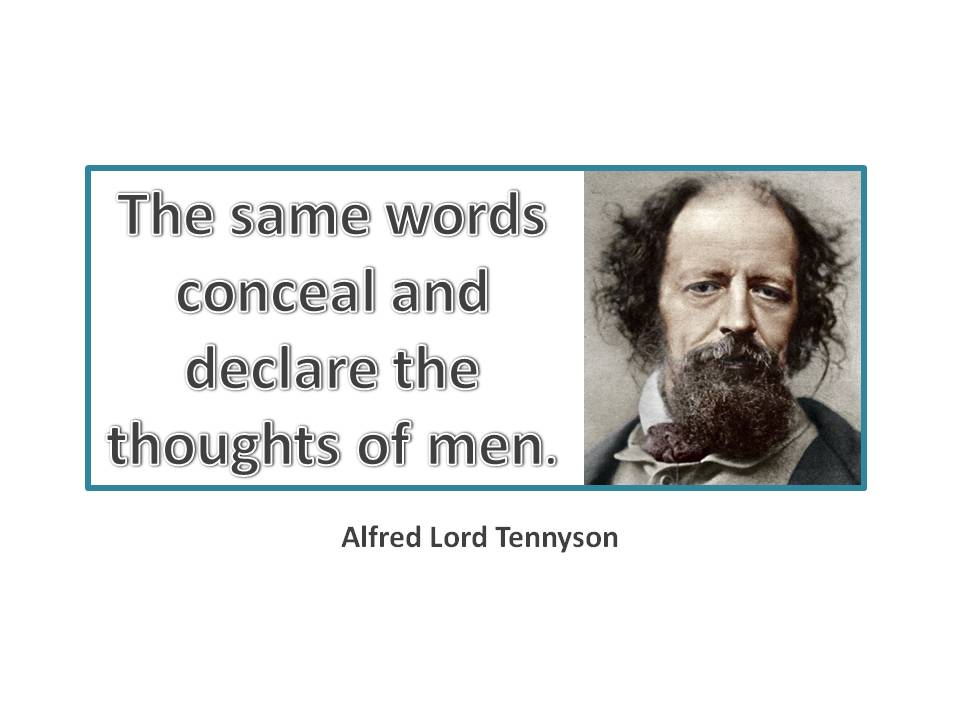 The same words conceal and declare the thoughts of men.

Alfred Lord Tennyson